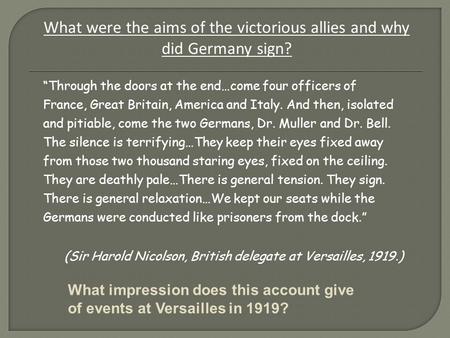 What were the aims of the victorious allies and why did Germany sign?

"Through the doors at the end…come four officers of France, Great Britain, America and Italy. And then, isolated and pitiable, come the two Germans, Dr. Muller and Dr. Bell. The silence is terrifying…They keep their eyes fixed away from those two thousand staring eyes, fixed on the ceiling. They are deathly pale…There is general tension. They sign. There is general relaxation…We kept our seats while the Germans were conducted like prisoners from the dock."

(Sir Harold Nicolson, British delegate at Versailles, 1919.)

What impression does this account give of events at Versailles in 1919?